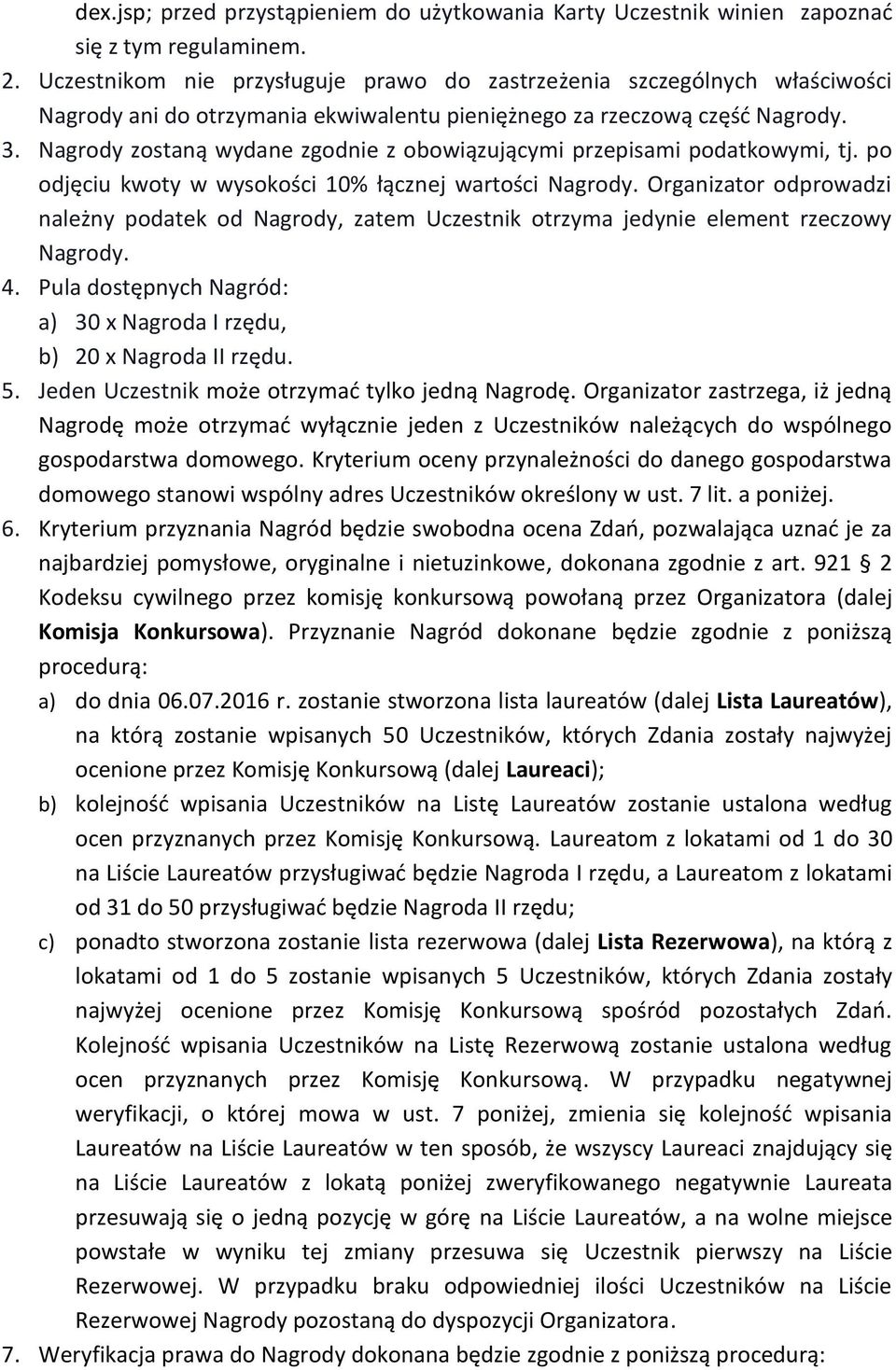 dex.jsp; przed przystąpieniem do użytkowania Karty Uczestnik winien zapoznać się z tym regulaminem.

2. Uczestnikom nie przysługuje prawo do zastrzeżenia szczególnych właściwości Nagrody ani do otrzymania ekwiwalentu pieniężnego za rzeczową część Nagrody.

3. Nagrody zostaną wydane zgodnie z obowiązującymi przepisami podatkowymi, tj. po odjęciu kwoty w wysokości 10% łącznej wartości Nagrody. Organizator odprowadzi należny podatek od Nagrody, zatem Uczestnik otrzyma jedynie element rzeczowy Nagrody.

4. Pula dostępnych Nagród:
a) 30 x Nagroda I rzędu,
b) 20 x Nagroda II rzędu.

5. Jeden Uczestnik może otrzymać tylko jedną Nagrodę. Organizator zastrzega, iż jedną Nagrodę może otrzymać wyłącznie jeden z Uczestników należących do wspólnego gospodarstwa domowego. Kryterium oceny przynależności do danego gospodarstwa domowego stanowi wspólny adres Uczestników określony w ust. 7 lit. a poniżej.

6. Kryterium przyznania Nagród będzie swobodna ocena Zdań, pozwalająca uznać je za najbardziej pomysłowe, oryginalne i nietuzinkowe, dokonana zgodnie z art. 921 § 2 Kodeksu cywilnego przez komisję konkursową powołaną przez Organizatora (dalej Komisja Konkursowa). Przyznanie Nagród dokonane będzie zgodnie z poniższą procedurą:
a) do dnia 06.07.2016 r. zostanie stworzona lista laureatów (dalej Lista Laureatów), na którą zostanie wpisanych 50 Uczestników, których Zdania zostały najwyżej ocenione przez Komisję Konkursową (dalej Laureaci);
b) kolejność wpisania Uczestników na Listę Laureatów zostanie ustalona według ocen przyznanych przez Komisję Konkursową. Laureatom z lokatami od 1 do 30 na Liście Laureatów przysługiwać będzie Nagroda I rzędu, a Laureatom z lokatami od 31 do 50 przysługiwać będzie Nagroda II rzędu;
c) ponadto stworzona zostanie lista rezerwowa (dalej Lista Rezerwowa), na którą z lokatami od 1 do 5 zostanie wpisanych 5 Uczestników, których Zdania zostały najwyżej ocenione przez Komisję Konkursową spośród pozostałych Zdań. Kolejność wpisania Uczestników na Listę Rezerwową zostanie ustalona według ocen przyznanych przez Komisję Konkursową. W przypadku negatywnej weryfikacji, o której mowa w ust. 7 poniżej, zmienia się kolejność wpisania Laureatów na Liście Laureatów w ten sposób, że wszyscy Laureaci znajdujący się na Liście Laureatów z lokatą poniżej zweryfikowanego negatywnie Laureata przesuwają się o jedną pozycję w górę na Liście Laureatów, a na wolne miejsce powstałe w wyniku tej zmiany przesuwa się Uczestnik pierwszy na Liście Rezerwowej. W przypadku braku odpowiedniej ilości Uczestników na Liście Rezerwowej Nagrody pozostaną do dyspozycji Organizatora.

7. Weryfikacja prawa do Nagrody dokonana będzie zgodnie z poniższą procedurą: